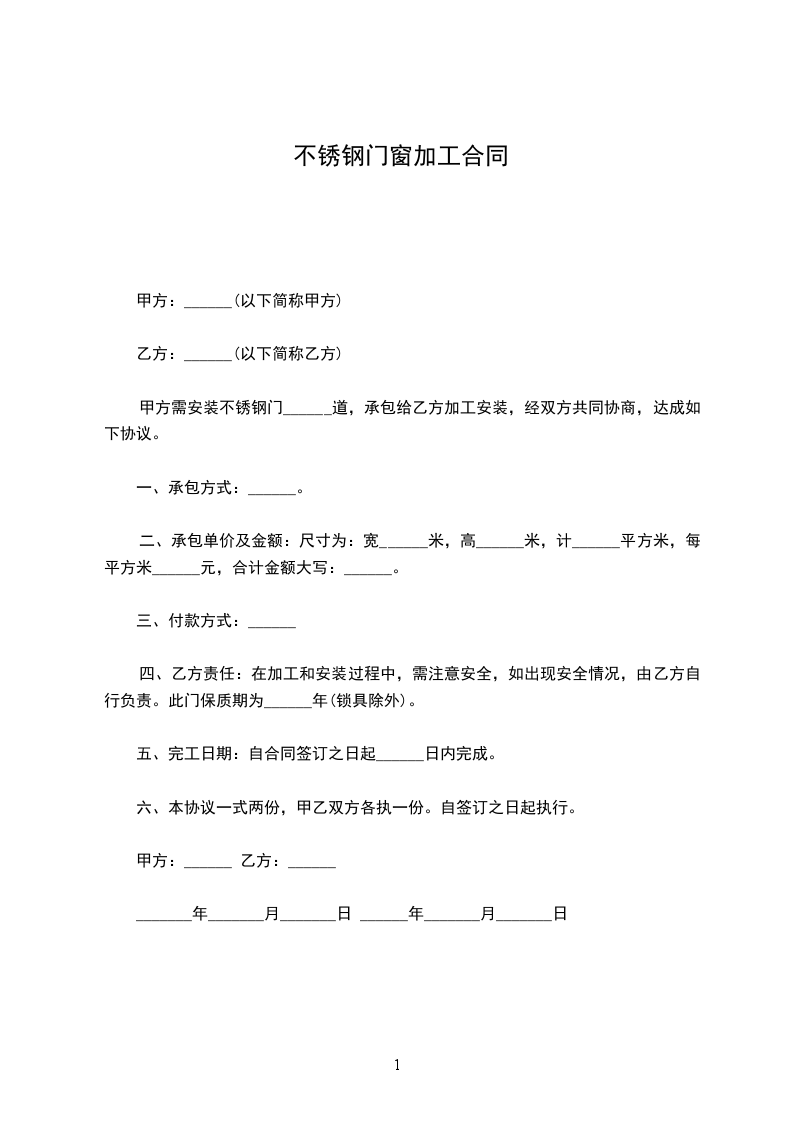 不锈钢门窗加工合同

甲方：______（以下简称甲方）

乙方：______（以下简称乙方）

甲方需安装不锈钢门______道，承包给乙方加工安装，经双方共同协商，达成如下协议。

一、承包方式：______。

二、承包单价及金额：尺寸为：宽______米，高______米，计______平方米，每平方米______元，合计金额大写：______。

三、付款方式：______

四、乙方责任：在加工和安装过程中，需注意安全，如出现安全情况，由乙方自行负责。此门保质期为______年（锁具除外）。

五、完工日期：自合同签订之日起______日内完成。

六、本协议一式两份，甲乙双方各执一份。自签订之日起执行。

甲方：______ 乙方：______

_______年_______月_______日 ______年_______月_______日

1